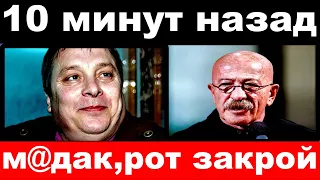 10 минут назад

м@дак,рот закрой